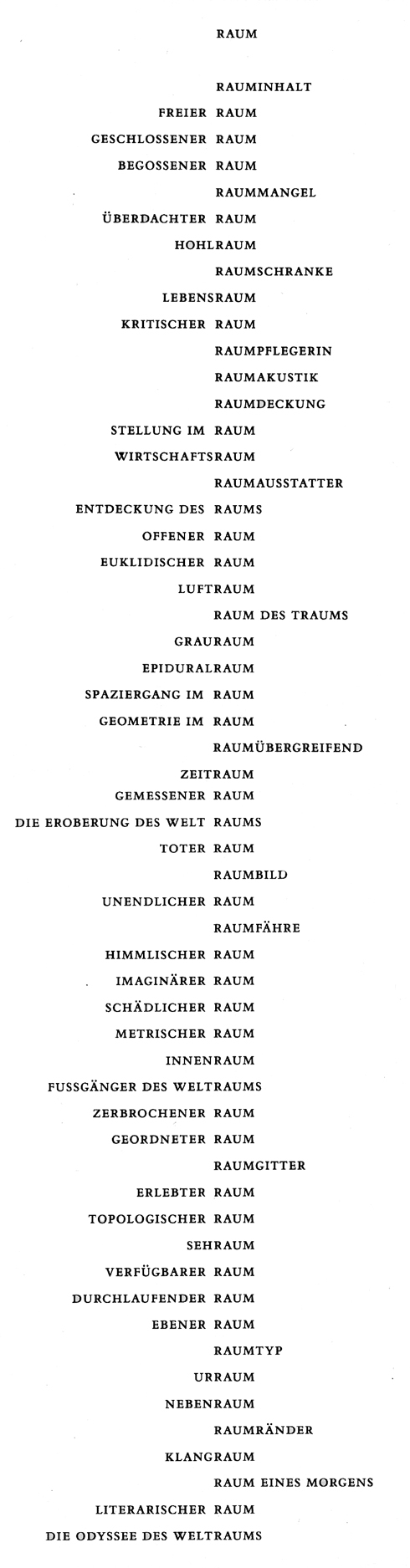 RAUM

RAUMINHALT
FREIER RAUM
GESCHLOSSENER RAUM
BEGOSSENER RAUM
RAUMMANGEL
ÜBERDACHTER RAUM
HOHLRAUM
RAUMSCHRANKE
LEBENSRAUM
KRITISCHER RAUM
RAUMPFLEGERIN
RAUMAKUSTIK
RAUMDECKUNG
STELLUNG IM RAUM
WIRTSCHAFTSRAUM
RAUMAUSSTATTER
ENTDECKUNG DES RAUMS
OFFENER RAUM
EUKLIDISCHER RAUM
LUFTRAUM
RAUM DES TRAUMS
GRAURAUM
EPIDURALRAUM
SPAZIERGANG IM RAUM
GEOMETRIE IM RAUM
RAUMÜBERGREIFEND
ZEITRAUM
GEMESSENER RAUM
DIE EROBERUNG DES WELT RAUMS
TOTER RAUM
RAUMBILD
UNENDLICHER RAUM
RAUMFÄHRE
HIMMLISCHER RAUM
IMAGINÄRER RAUM
SCHÄDLICHER RAUM
METRISCHER RAUM
INNENRAUM
FUSSGÄNGER DES WELTRAUMS
ZERBROCHENER RAUM
GEORDNETER RAUM
RAUMGITTER
ERLEBTER RAUM
TOPOLOGISCHER RAUM
SEHRAUM
VERFÜGBARER RAUM
DURCHLAUFENDER RAUM
EBENER RAUM
RAUMTYP
URRAUM
NEBENRAUM
RAUMRÄNDER
KLANGRAUM
RAUM EINES MORGENS
LITERARISCHER RAUM
DIE ODYSSEE DES WELTRAUMS